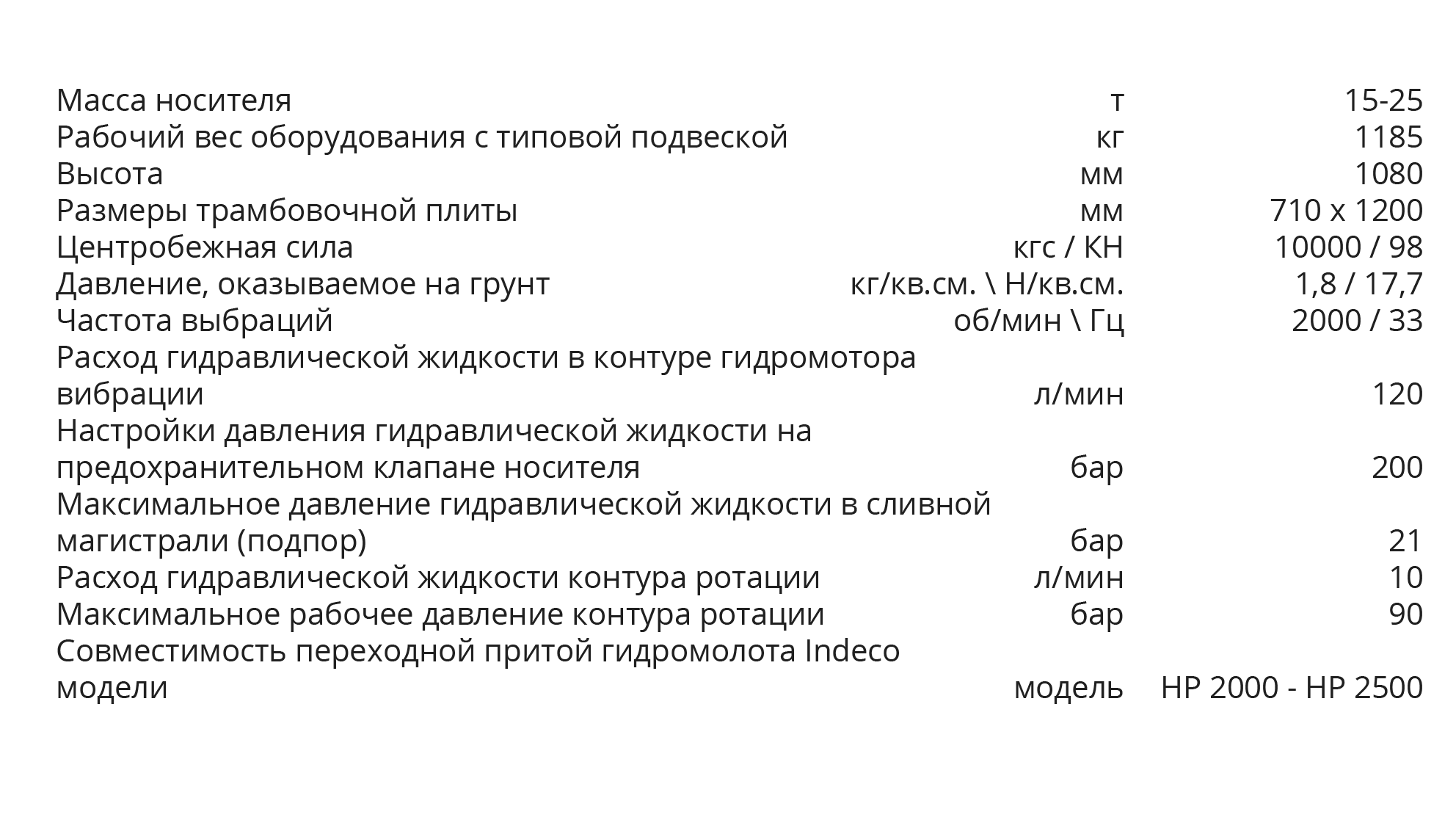 | Масса носителя | т | 15-25 |
|---|---|---|
| Рабочий вес оборудования с типовой подвеской | кг | 1185 |
| Высота | мм | 1080 |
| Размеры трамбовочной плиты | мм | 710 x 1200 |
| Центробежная сила | кгс / КН | 10000 / 98 |
| Давление, оказываемое на грунт | кг/кв.см. \ Н/кв.см. | 1,8 / 17,7 |
| Частота выбраций | об/мин \ Гц | 2000 / 33 |
| Расход гидравлической жидкости в контуре гидромотора вибрации | л/мин | 120 |
| Настройки давления гидравлической жидкости на предохранительном клапане носителя | бар | 200 |
| Максимальное давление гидравлической жидкости в сливной магистрали (подпор) | бар | 21 |
| Расход гидравлической жидкости контура ротации | л/мин | 10 |
| Максимальное рабочее давление контура ротации | бар | 90 |
| Совместимость переходной притой гидромолота Indeco модели | модель | HP 2000 - HP 2500 |